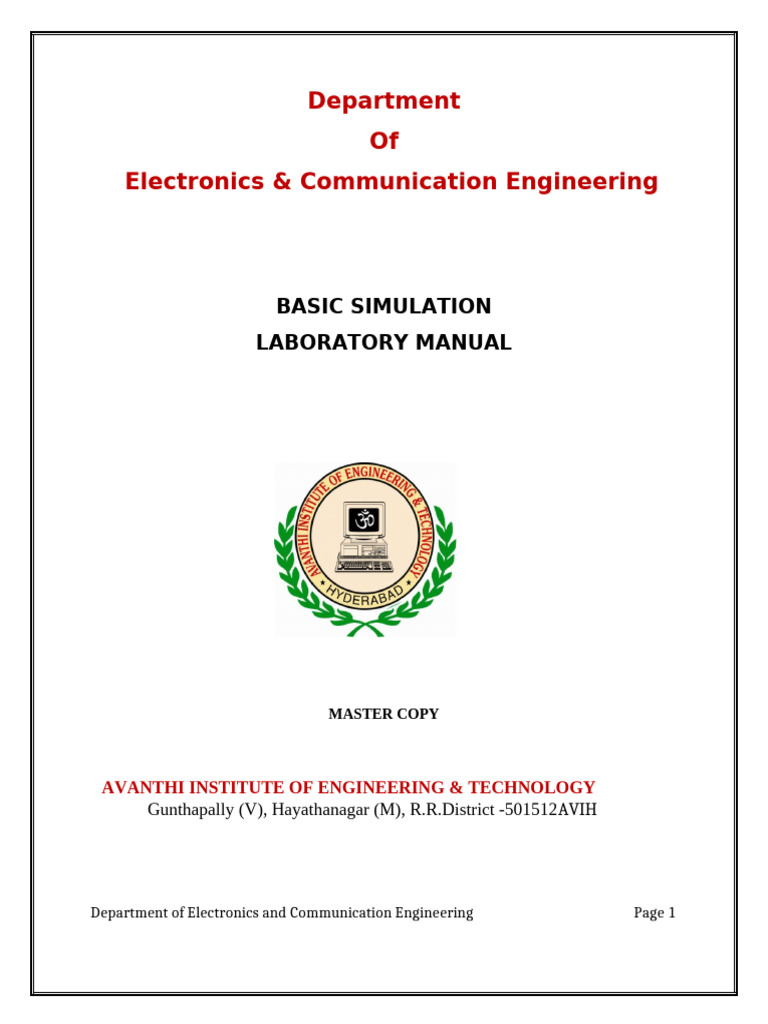 Department
Of
Electronics & Communication Engineering

BASIC SIMULATION
LABORATORY MANUAL

AVANTHI INSTITUTE OF ENGINEERING & TECHNOLOGY
HYDERABAD

MASTER COPY

AVANTHI INSTITUTE OF ENGINEERING & TECHNOLOGY
Gunthapally (V), Hayathanagar (M), R.R.District -501512AVIH

Department of Electronics and Communication Engineering Page 1